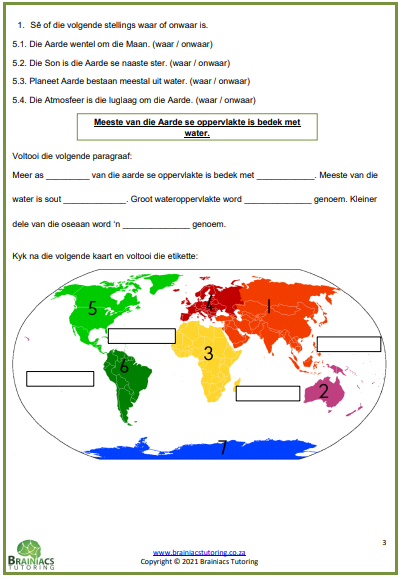 1. Sê of die volgende stellings waar of onwaar is.

5.1. Die Aarde wentel om die Maan. (waar / onwaar)

5.2. Die Son is die Aarde se naaste ster. (waar / onwaar)

5.3. Planeet Aarde bestaan meestal uit water. (waar / onwaar)

5.4. Die Atmosfeer is die luglaag om die Aarde. (waar / onwaar)

Meeste van die Aarde se oppervlakte is bedek met water.

Voltooi die volgende paragraaf:

Meer as _________ van die aarde se oppervlakte is bedek met ____________. Meeste van die water is sout _____________. Groot wateroppervlakte word ______________ genoem. Kleiner dele van die oseaan word 'n ______________ genoem.

Kyk na die volgende kaart en voltooi die etikette:

5

4

1

3

6

2

7

3

BRAINIACS TUTORING

www.brainiacstutoring.co.za
Copyright © 2021 Brainiacs Tutoring